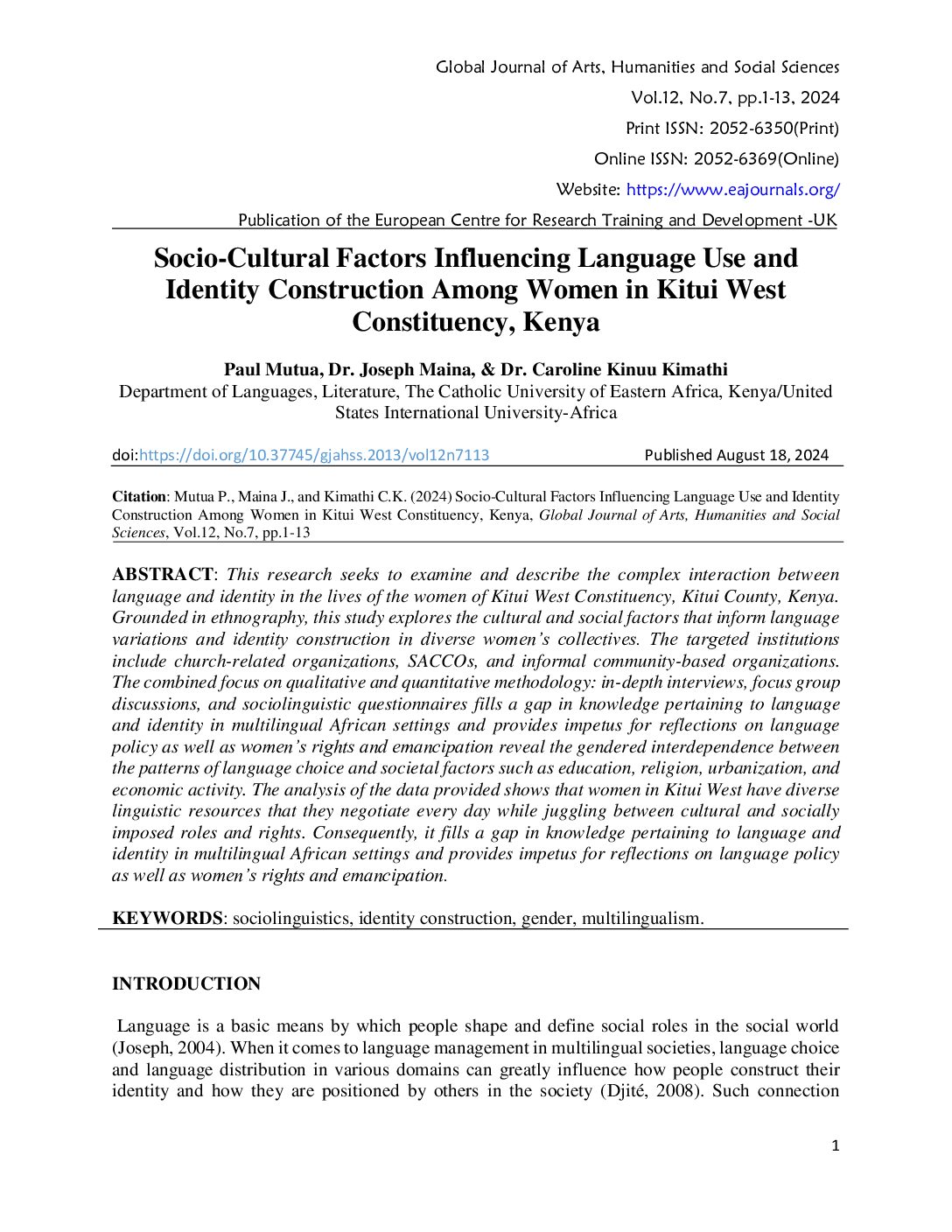 Global Journal of Arts, Humanities and Social Sciences
Vol.12, No.7, pp.1-13, 2024
Print ISSN: 2052-6350(Print)
Online ISSN: 2052-6369(Online)
Website: https://www.eajournals.org/
Publication of the European Centre for Research Training and Development -UK

Socio-Cultural Factors Influencing Language Use and Identity Construction Among Women in Kitui West Constituency, Kenya

Paul Mutua, Dr. Joseph Maina, & Dr. Caroline Kinuu Kimathi
Department of Languages, Literature, The Catholic University of Eastern Africa, Kenya/United States International University-Africa

doi:https://doi.org/10.37745/gjahss.2013/vol12n7113 Published August 18, 2024

Citation: Mutua P., Maina J., and Kimathi C.K. (2024) Socio-Cultural Factors Influencing Language Use and Identity Construction Among Women in Kitui West Constituency, Kenya, Global Journal of Arts, Humanities and Social Sciences, Vol.12, No.7, pp.1-13

ABSTRACT: This research seeks to examine and describe the complex interaction between language and identity in the lives of the women of Kitui West Constituency, Kitui County, Kenya. Grounded in ethnography, this study explores the cultural and social factors that inform language variations and identity construction in diverse women's collectives. The targeted institutions include church-related organizations, SACCOs, and informal community-based organizations. The combined focus on qualitative and quantitative methodology: in-depth interviews, focus group discussions, and sociolinguistic questionnaires fills a gap in knowledge pertaining to language and identity in multilingual African settings and provides impetus for reflections on language policy as well as women's rights and emancipation reveal the gendered interdependence between the patterns of language choice and societal factors such as education, religion, urbanization, and economic activity. The analysis of the data provided shows that women in Kitui West have diverse linguistic resources that they negotiate every day while juggling between cultural and socially imposed roles and rights. Consequently, it fills a gap in knowledge pertaining to language and identity in multilingual African settings and provides impetus for reflections on language policy as well as women's rights and emancipation.

KEYWORDS: sociolinguistics, identity construction, gender, multilingualism.

INTRODUCTION

Language is a basic means by which people shape and define social roles in the social world (Joseph, 2004). When it comes to language management in multilingual societies, language choice and language distribution in various domains can greatly influence how people construct their identity and how they are positioned by others in the society (Djité, 2008). Such connection

1